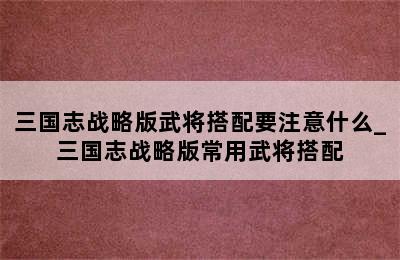 三国志战略版武将搭配要注意什么_三国志战略版常用武将搭配